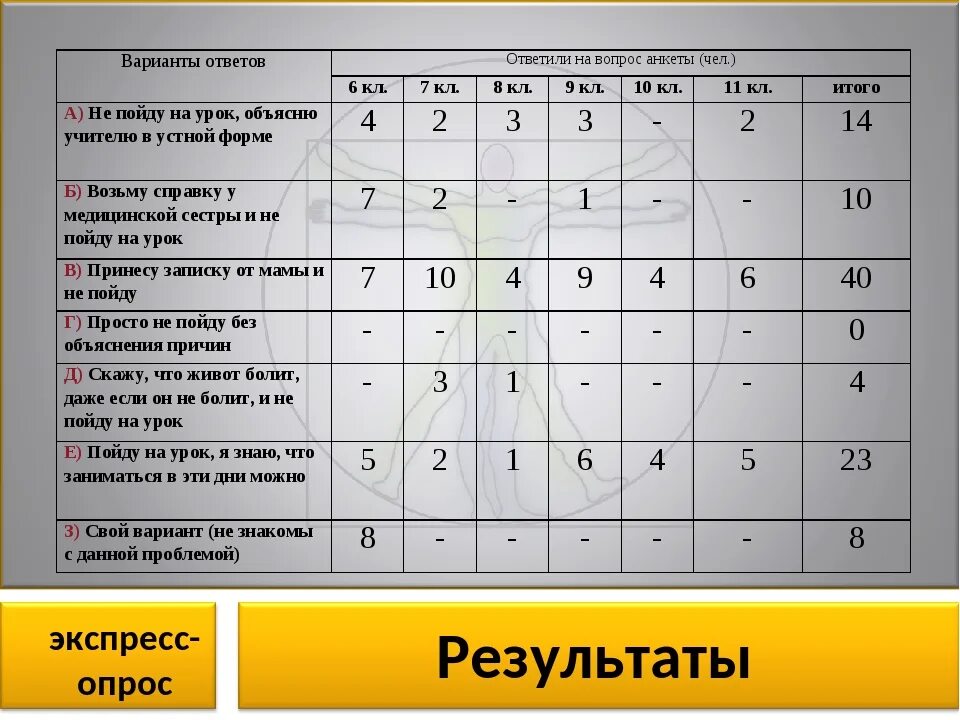 | Варианты ответов | Ответили на вопрос анкеты (чел.) | | | | | | |
|---|---|---|---|---|---|---|---|
| | 6 кл. | 7 кл. | 8 кл. | 9 кл. | 10 кл. | 11 кл. | итого |
| А) Не пойду на урок, объясню учителю в устной форме | 4 | 2 | 3 | 3 | - | 2 | 14 |
| Б) Возьму справку у медицинской сестры и не пойду на урок | 7 | 2 | - | 1 | - | - | 10 |
| В) Принесу записку от мамы и не пойду | 7 | 10 | 4 | 9 | 4 | 6 | 40 |
| Г) Просто не пойду без объяснения причин | - | - | - | - | - | - | 0 |
| Д) Скажу, что живот болит, даже если он не болит, и не пойду на урок | - | 3 | 1 | - | - | - | 4 |
| Е) Пойду на урок, я знаю, что заниматься в эти дни можно | 5 | 2 | 1 | 6 | 4 | 5 | 23 |
| З) Свой вариант (не знакомы с данной проблемой) | 8 | - | - | - | - | - | 8 |

экспресс-опрос

Результаты